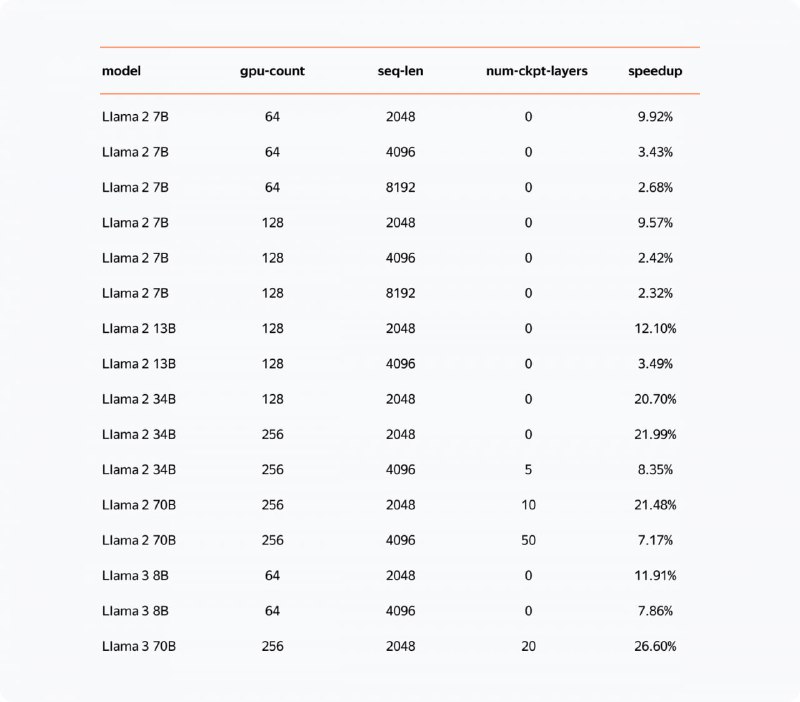 | model | gpu-count | seq-len | num-ckpt-layers | speedup |
|---|---|---|---|---|
| Llama 2 7B | 64 | 2048 | 0 | 9.92% |
| Llama 2 7B | 64 | 4096 | 0 | 3.43% |
| Llama 2 7B | 64 | 8192 | 0 | 2.68% |
| Llama 2 7B | 128 | 2048 | 0 | 9.57% |
| Llama 2 7B | 128 | 4096 | 0 | 2.42% |
| Llama 2 7B | 128 | 8192 | 0 | 2.32% |
| Llama 2 13B | 128 | 2048 | 0 | 12.10% |
| Llama 2 13B | 128 | 4096 | 0 | 3.49% |
| Llama 2 34B | 128 | 2048 | 0 | 20.70% |
| Llama 2 34B | 256 | 2048 | 0 | 21.99% |
| Llama 2 34B | 256 | 4096 | 5 | 8.35% |
| Llama 2 70B | 256 | 2048 | 10 | 21.48% |
| Llama 2 70B | 256 | 4096 | 50 | 7.17% |
| Llama 3 8B | 64 | 2048 | 0 | 11.91% |
| Llama 3 8B | 64 | 4096 | 0 | 7.86% |
| Llama 3 70B | 256 | 2048 | 20 | 26.60% |